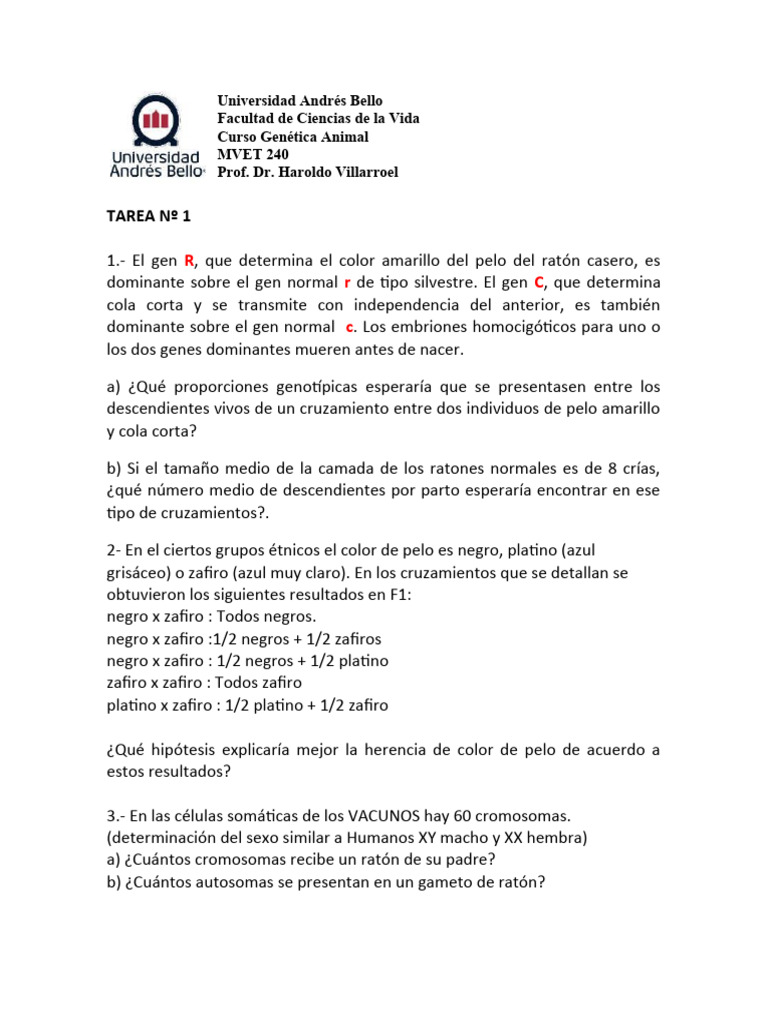 Universidad Andrés Bello

Universidad Andrés Bello
Facultad de Ciencias de la Vida
Curso Genética Animal
MVET 240
Prof. Dr. Haroldo Villarroel

TAREA Nº 1

1.- El gen R, que determina el color amarillo del pelo del ratón casero, es dominante sobre el gen normal r de tipo silvestre. El gen C, que determina cola corta y se transmite con independencia del anterior, es también dominante sobre el gen normal c. Los embriones homocigóticos para uno o los dos genes dominantes mueren antes de nacer.

a) ¿Qué proporciones genotípicas esperaría que se presentasen entre los descendientes vivos de un cruzamiento entre dos individuos de pelo amarillo y cola corta?

b) Si el tamaño medio de la camada de los ratones normales es de 8 crías, ¿qué número medio de descendientes por parto esperaría encontrar en ese tipo de cruzamientos?.

2- En el ciertos grupos étnicos el color de pelo es negro, platino (azul grisáceo) o zafiro (azul muy claro). En los cruzamientos que se detallan se obtuvieron los siguientes resultados en F1:
negro x zafiro : Todos negros.
negro x zafiro :1/2 negros + 1/2 zafiros
negro x zafiro : 1/2 negros + 1/2 platino
zafiro x zafiro : Todos zafiro
platino x zafiro : 1/2 platino + 1/2 zafiro

¿Qué hipótesis explicaría mejor la herencia de color de pelo de acuerdo a estos resultados?

3.- En las células somáticas de los VACUNOS hay 60 cromosomas.
(determinación del sexo similar a Humanos XY macho y XX hembra)
a) ¿Cuántos cromosomas recibe un ratón de su padre?
b) ¿Cuántos autosomas se presentan en un gameto de ratón?